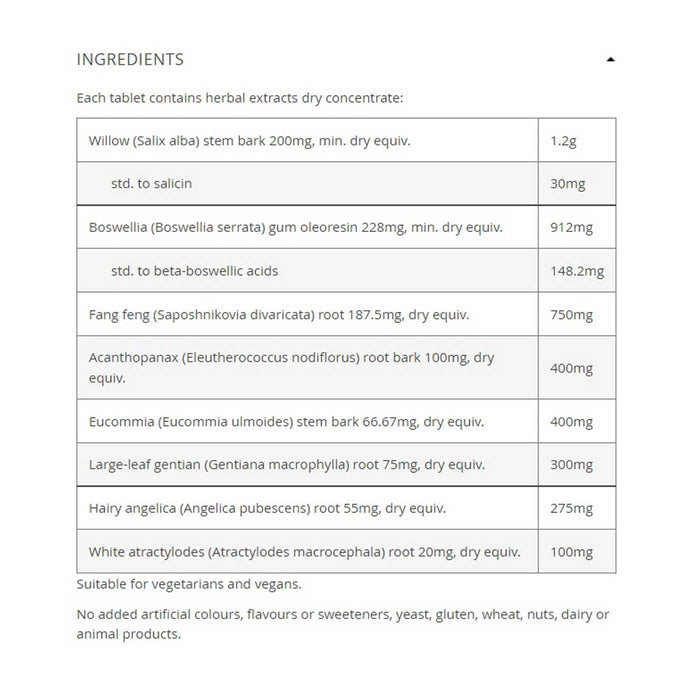 INGREDIENTS

Each tablet contains herbal extracts dry concentrate:

| | |
|---|---|
| Willow (Salix alba) stem bark 200mg, min. dry equiv. | 1.2g |
| std. to salicin | 30mg |
| Boswellia (Boswellia serrata) gum oleoresin 228mg, min. dry equiv. | 912mg |
| std. to beta-boswellic acids | 148.2mg |
| Fang feng (Saposhnikovia divaricata) root 187.5mg, dry equiv. | 750mg |
| Acanthopanax (Eleutherococcus nodiflorus) root bark 100mg, dry equiv. | 400mg |
| Eucommia (Eucommia ulmoides) stem bark 66.67mg, dry equiv. | 400mg |
| Large-leaf gentian (Gentiana macrophylla) root 75mg, dry equiv. | 300mg |
| Hairy angelica (Angelica pubescens) root 55mg, dry equiv. | 275mg |
| White atractylodes (Atractylodes macrocephala) root 20mg, dry equiv. | 100mg |

Suitable for vegetarians and vegans.

No added artificial colours, flavours or sweeteners, yeast, gluten, wheat, nuts, dairy or animal products.